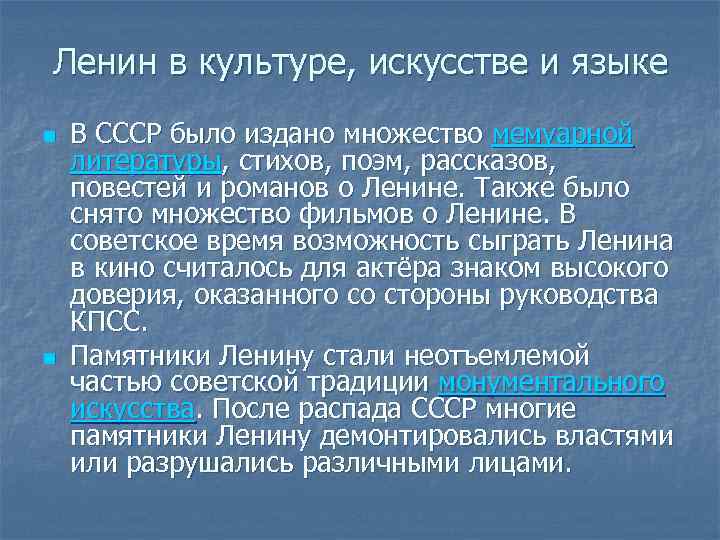 Ленин в культуре, искусстве и языке

В СССР было издано множество мемуарной литературы, стихов, поэм, рассказов, повестей и романов о Ленине. Также было снято множество фильмов о Ленине. В советское время возможность сыграть Ленина в кино считалось для актёра знаком высокого доверия, оказанного со стороны руководства КПСС.

Памятники Ленину стали неотъемлемой частью советской традиции монументального искусства. После распада СССР многие памятники Ленину демонтировались властями или разрушались различными лицами.